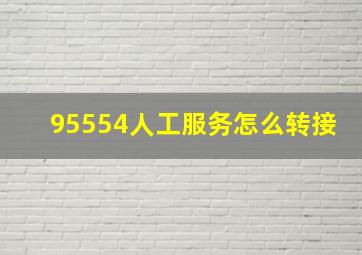 95554人工服务怎么转接